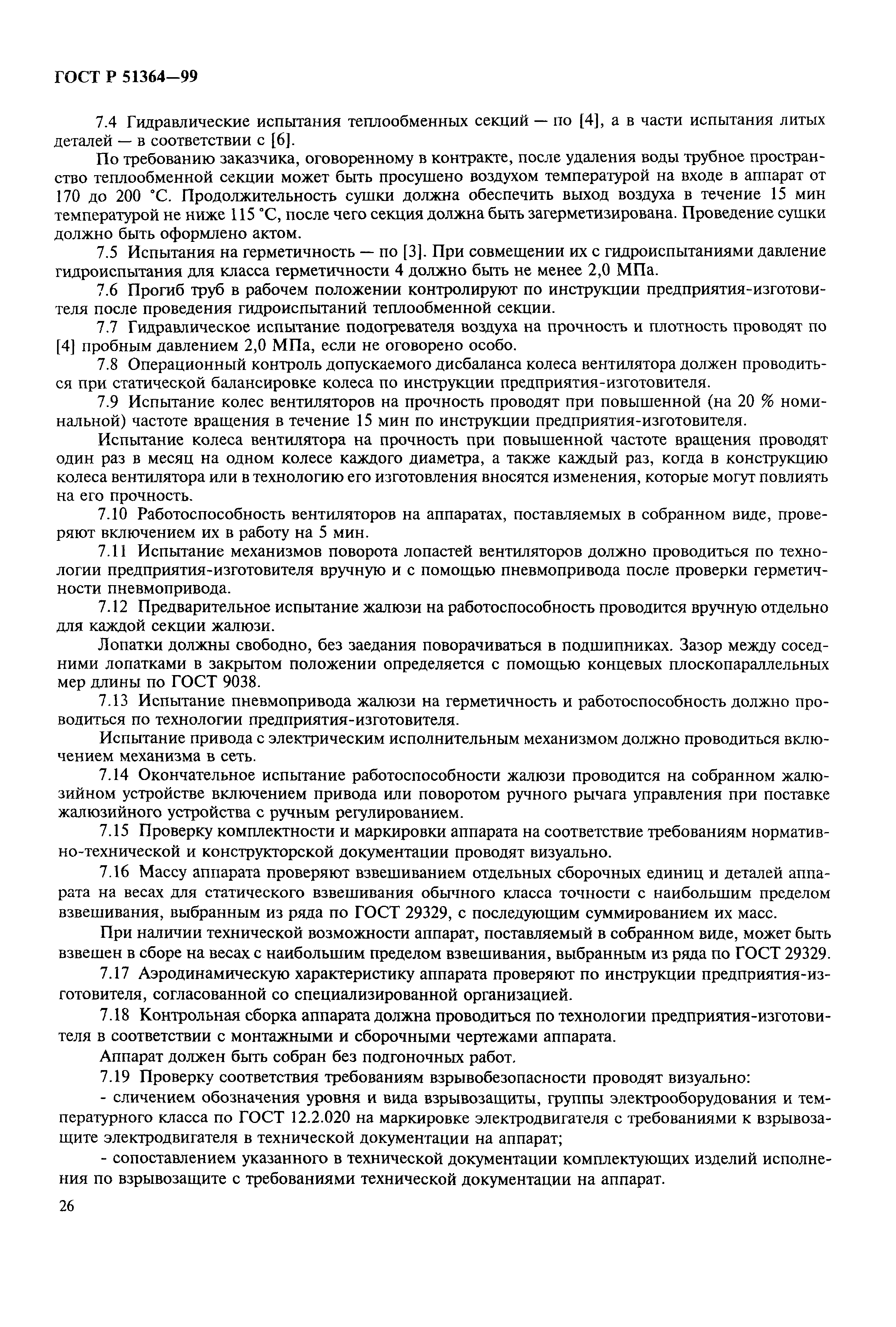 ГОСТ Р 51364—99

7.4 Гидравлические испытания теплообменных секций — по [4], а в части испытания литых деталей — в соответствии с [6].

По требованию заказчика, оговоренному в контракте, после удаления воды трубное пространство теплообменной секции может быть просушено воздухом температурой на входе в аппарат от 170 до 200 °С. Продолжительность сушки должна обеспечить выход воздуха в течение 15 мин температурой не ниже 115 °С, после чего секция должна быть загерметизирована. Проведение сушки должно быть оформлено актом.

7.5 Испытания на герметичность — по [3]. При совмещении их с гидроиспытаниями давление гидроиспытания для класса герметичности 4 должно быть не менее 2,0 МПа.

7.6 Прогиб труб в рабочем положении контролируют по инструкции предприятия-изготовителя после проведения гидроиспытаний теплообменной секции.

7.7 Гидравлическое испытание подогревателя воздуха на прочность и плотность проводят по [4] пробным давлением 2,0 МПа, если не оговорено особо.

7.8 Операционный контроль допускаемого дисбаланса колеса вентилятора должен проводиться при статической балансировке колеса по инструкции предприятия-изготовителя.

7.9 Испытание колес вентиляторов на прочность проводят при повышенной (на 20 % номинальной) частоте вращения в течение 15 мин по инструкции предприятия-изготовителя.

Испытание колеса вентилятора на прочность при повышенной частоте вращения проводят один раз в месяц на одном колесе каждого диаметра, а также каждый раз, когда в конструкцию колеса вентилятора или в технологию его изготовления вносятся изменения, которые могут повлиять на его прочность.

7.10 Работоспособность вентиляторов на аппаратах, поставляемых в собранном виде, проверяют включением их в работу на 5 мин.

7.11 Испытание механизмов поворота лопастей вентиляторов должно проводиться по технологии предприятия-изготовителя вручную и с помощью пневмопривода после проверки герметичности пневмопривода.

7.12 Предварительное испытание жалюзи на работоспособность проводится вручную отдельно для каждой секции жалюзи.

Лопатки должны свободно, без заедания поворачиваться в подшипниках. Зазор между соседними лопатками в закрытом положении определяется с помощью концевых плоскопараллельных мер длины по ГОСТ 9038.

7.13 Испытание пневмопривода жалюзи на герметичность и работоспособность должно проводиться по технологии предприятия-изготовителя.

Испытание привода с электрическим исполнительным механизмом должно проводиться включением механизма в сеть.

7.14 Окончательное испытание работоспособности жалюзи проводится на собранном жалюзийном устройстве включением привода или поворотом ручного рычага управления при поставке жалюзийного устройства с ручным регулированием.

7.15 Проверку комплектности и маркировки аппарата на соответствие требованиям нормативно-технической и конструкторской документации проводят визуально.

7.16 Массу аппарата проверяют взвешиванием отдельных сборочных единиц и деталей аппарата на весах для статического взвешивания обычного класса точности с наибольшим пределом взвешивания, выбранным из ряда по ГОСТ 29329, с последующим суммированием их масс.

При наличии технической возможности аппарат, поставляемый в собранном виде, может быть взвешен в сборе на весах с наибольшим пределом взвешивания, выбранным из ряда по ГОСТ 29329.

7.17 Аэродинамическую характеристику аппарата проверяют по инструкции предприятия-изготовителя, согласованной со специализированной организацией.

7.18 Контрольная сборка аппарата должна проводиться по технологии предприятия-изготовителя в соответствии с монтажными и сборочными чертежами аппарата.

Аппарат должен быть собран без подгоночных работ.

7.19 Проверку соответствия требованиям взрывобезопасности проводят визуально:

- сличением обозначения уровня и вида взрывозащиты, группы электрооборудования и температурного класса по ГОСТ 12.2.020 на маркировке электродвигателя с требованиями к взрывозащите электродвигателя в технической документации на аппарат;

- сопоставлением указанного в технической документации комплектующих изделий исполнения по взрывозащите с требованиями технической документации на аппарат.

26